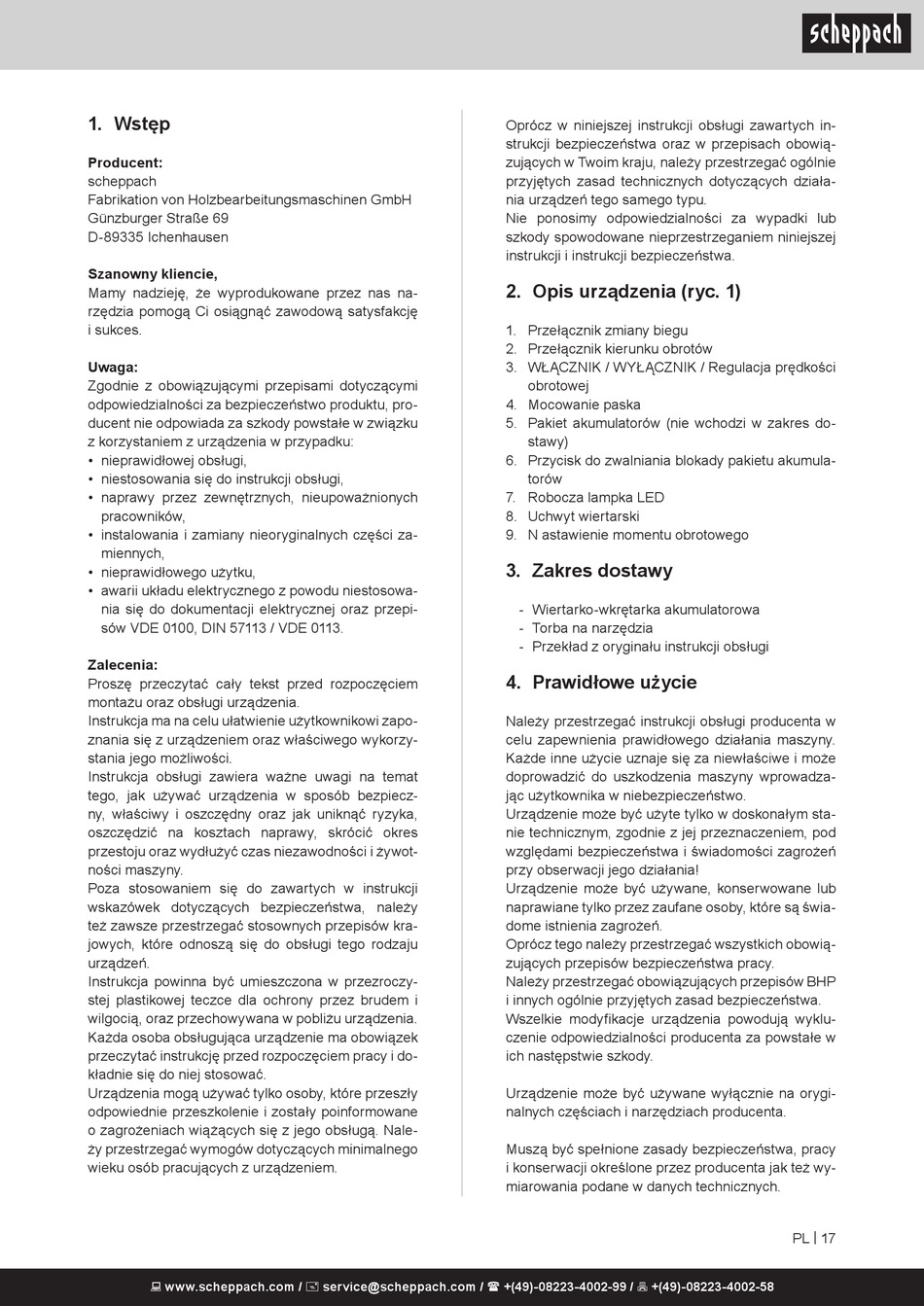 scheppach

1. Wstęp

Producent:
scheppach
Fabrikation von Holzbearbeitungsmaschinen GmbH
Günzburger Straße 69
D-89335 Ichenhausen

Szanowny kliencie,
Mamy nadzieję, że wyprodukowane przez nas narzędzia pomogą Ci osiągnąć zawodową satysfakcję i sukces.

Uwaga:
Zgodnie z obowiązującymi przepisami dotyczącymi odpowiedzialności za bezpieczeństwo produktu, producent nie odpowiada za szkody powstałe w związku z korzystaniem z urządzenia w przypadku:
• nieprawidłowej obsługi,
• niestosowania się do instrukcji obsługi,
• naprawy przez zewnętrznych, nieupoważnionych pracowników,
• instalowania i zamiany nieoryginalnych części zamiennych,
• nieprawidłowego użytku,
• awarii układu elektrycznego z powodu niestosowania się do dokumentacji elektrycznej oraz przepisów VDE 0100, DIN 57113 / VDE 0113.

Zalecenia:
Proszę przeczytać cały tekst przed rozpoczęciem montażu oraz obsługi urządzenia.
Instrukcja ma na celu ułatwienie użytkownikowi zapoznania się z urządzeniem oraz właściwego wykorzystania jego możliwości.
Instrukcja obsługi zawiera ważne uwagi na temat tego, jak używać urządzenia w sposób bezpieczny, właściwy i oszczędny oraz jak uniknąć ryzyka, oszczędzić na kosztach naprawy, skrócić okres przestoju oraz wydłużyć czas niezawodności i żywotności maszyny.
Poza stosowaniem się do zawartych w instrukcji wskazówek dotyczących bezpieczeństwa, należy też zawsze przestrzegać stosownych przepisów krajowych, które odnoszą się do obsługi tego rodzaju urządzeń.
Instrukcja powinna być umieszczona w przezroczystej plastikowej teczce dla ochrony przez brudem i wilgocią, oraz przechowywana w pobliżu urządzenia.
Każda osoba obsługująca urządzenie ma obowiązek przeczytać instrukcję przed rozpoczęciem pracy i dokładnie się do niej stosować.
Urządzenia mogą używać tylko osoby, które przeszły odpowiednie przeszkolenie i zostały poinformowane o zagrożeniach wiążących się z jego obsługą. Należy przestrzegać wymogów dotyczących minimalnego wieku osób pracujących z urządzeniem.

Oprócz w niniejszej instrukcji obsługi zawartych instrukcji bezpieczeństwa oraz w przepisach obowiązujących w Twoim kraju, należy przestrzegać ogólnie przyjętych zasad technicznych dotyczących działania urządzeń tego samego typu.
Nie ponosimy odpowiedzialności za wypadki lub szkody spowodowane nieprzestrzeganiem niniejszej instrukcji i instrukcji bezpieczeństwa.

2. Opis urządzenia (ryc. 1)

1. Przełącznik zmiany biegu
2. Przełącznik kierunku obrotów
3. WŁĄCZNIK / WYŁĄCZNIK / Regulacja prędkości obrotowej
4. Mocowanie paska
5. Pakiet akumulatorów (nie wchodzi w zakres dostawy)
6. Przycisk do zwalniania blokady pakietu akumulatorów
7. Robocza lampka LED
8. Uchwyt wiertarski
9. N astawienie momentu obrotowego

3. Zakres dostawy

- Wiertarko-wkrętarka akumulatorowa
- Torba na narzędzia
- Przekład z oryginału instrukcji obsługi

4. Prawidłowe użycie

Należy przestrzegać instrukcji obsługi producenta w celu zapewnienia prawidłowego działania maszyny. Każde inne użycie uznaje się za niewłaściwe i może doprowadzić do uszkodzenia maszyny wprowadzając użytkownika w niebezpieczeństwo.
Urządzenie może być użyte tylko w doskonałym stanie technicznym, zgodnie z jej przeznaczeniem, pod względami bezpieczeństwa i świadomości zagrożeń przy obserwacji jego działania!
Urządzenie może być używane, konserwowane lub naprawiane tylko przez zaufane osoby, które są świadome istnienia zagrożeń.
Oprócz tego należy przestrzegać wszystkich obowiązujących przepisów bezpieczeństwa pracy.
Należy przestrzegać obowiązujących przepisów BHP i innych ogólnie przyjętych zasad bezpieczeństwa.
Wszelkie modyfikacje urządzenia powodują wykluczenie odpowiedzialności producenta za powstałe w ich następstwie szkody.

Urządzenie może być używane wyłącznie na oryginalnych częściach i narzędziach producenta.

Muszą być spełnione zasady bezpieczeństwa, pracy i konserwacji określone przez producenta jak też wymiarowania podane w danych technicznych.

PL | 17

www.scheppach.com / service@scheppach.com / +(49)-08223-4002-99 / +(49)-08223-4002-58